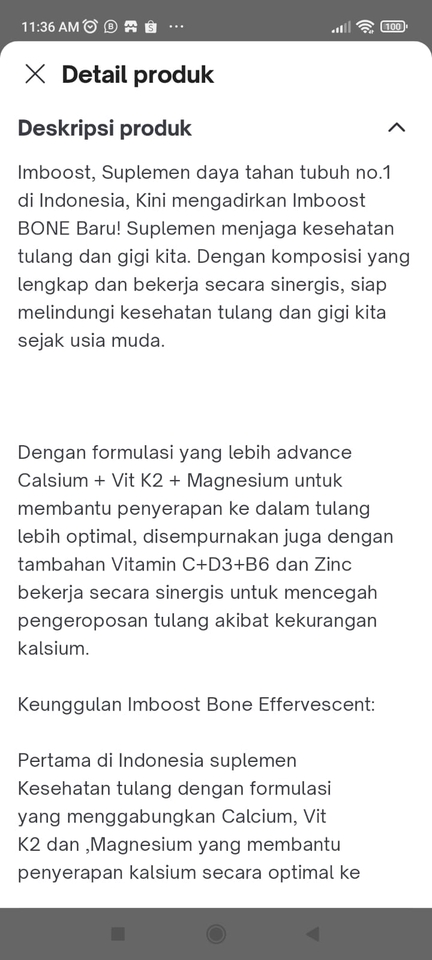 11:36 AM ··· 100

Detail produk

Deskripsi produk

Imboost, Suplemen daya tahan tubuh no.1 di Indonesia, Kini mengadirkan Imboost BONE Baru! Suplemen menjaga kesehatan tulang dan gigi kita. Dengan komposisi yang lengkap dan bekerja secara sinergis, siap melindungi kesehatan tulang dan gigi kita sejak usia muda.

Dengan formulasi yang lebih advance Calsium + Vit K2 + Magnesium untuk membantu penyerapan ke dalam tulang lebih optimal, disempurnakan juga dengan tambahan Vitamin C+D3+B6 dan Zinc bekerja secara sinergis untuk mencegah pengeroposan tulang akibat kekurangan kalsium.

Keunggulan Imboost Bone Effervescent:

Pertama di Indonesia suplemen Kesehatan tulang dengan formulasi yang menggabungkan Calcium, Vit K2 dan ,Magnesium yang membantu penyerapan kalsium secara optimal ke